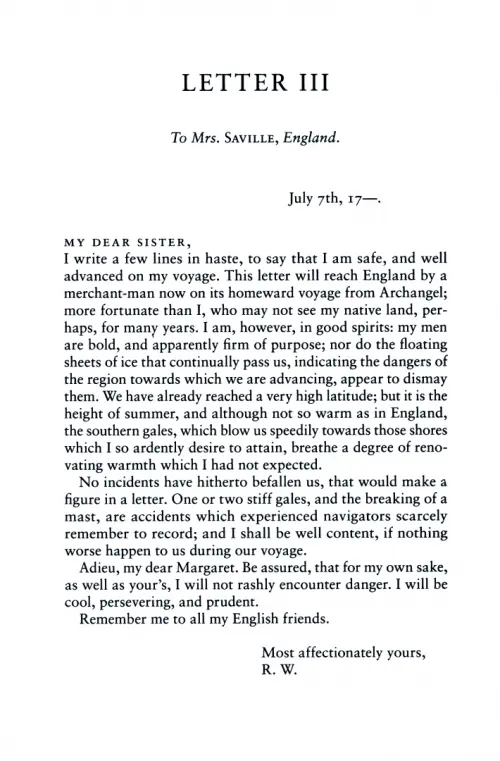 LETTER III

To Mrs. SAVILLE, England.

July 7th, 17—.

MY DEAR SISTER,
I write a few lines in haste, to say that I am safe, and well advanced on my voyage. This letter will reach England by a merchant-man now on its homeward voyage from Archangel; more fortunate than I, who may not see my native land, perhaps, for many years. I am, however, in good spirits: my men are bold, and apparently firm of purpose; nor do the floating sheets of ice that continually pass us, indicating the dangers of the region towards which we are advancing, appear to dismay them. We have already reached a very high latitude; but it is the height of summer, and although not so warm as in England, the southern gales, which blow us speedily towards those shores which I so ardently desire to attain, breathe a degree of renovating warmth which I had not expected.

No incidents have hitherto befallen us, that would make a figure in a letter. One or two stiff gales, and the breaking of a mast, are accidents which experienced navigators scarcely remember to record; and I shall be well content, if nothing worse happen to us during our voyage.

Adieu, my dear Margaret. Be assured, that for my own sake, as well as your's, I will not rashly encounter danger. I will be cool, persevering, and prudent.

Remember me to all my English friends.

Most affectionately yours,
R. W.